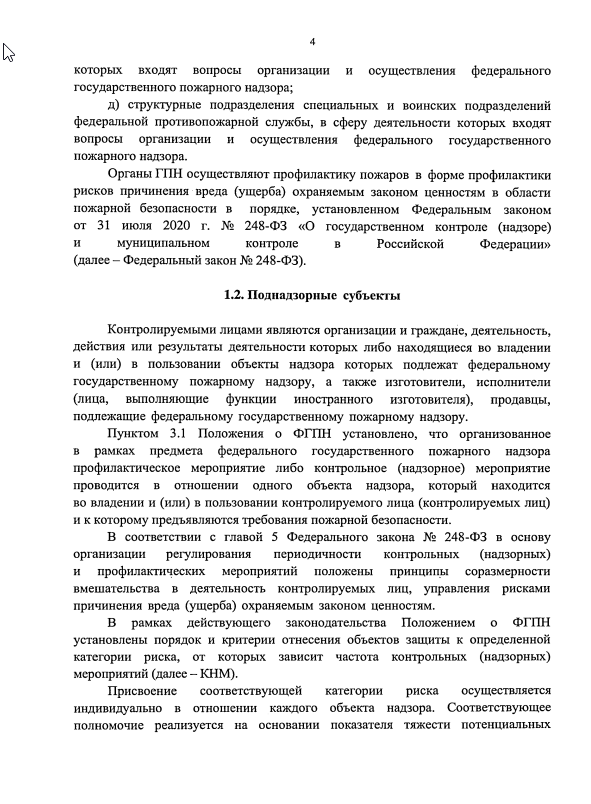 4

которых входят вопросы организации и осуществления федерального государственного пожарного надзора;

д) структурные подразделения специальных и воинских подразделений федеральной противопожарной службы, в сферу деятельности которых входят вопросы организации и осуществления федерального государственного пожарного надзора.

Органы ГПН осуществляют профилактику пожаров в форме профилактики рисков причинения вреда (ущерба) охраняемым законом ценностям в области пожарной безопасности в порядке, установленном Федеральным законом от 31 июля 2020 г. № 248-ФЗ «О государственном контроле (надзоре) и муниципальном контроле в Российской Федерации» (далее – Федеральный закон № 248-ФЗ).

1.2. Поднадзорные субъекты

Контролируемыми лицами являются организации и граждане, деятельность, действия или результаты деятельности которых либо находящиеся во владении и (или) в пользовании объекты надзора которых подлежат федеральному государственному пожарному надзору, а также изготовители, исполнители (лица, выполняющие функции иностранного изготовителя), продавцы, подлежащие федеральному государственному пожарному надзору.

Пунктом 3.1 Положения о ФГПН установлено, что организованное в рамках предмета федерального государственного пожарного надзора профилактическое мероприятие либо контрольное (надзорное) мероприятие проводится в отношении одного объекта надзора, который находится во владении и (или) в пользовании контролируемого лица (контролируемых лиц) и к которому предъявляются требования пожарной безопасности.

В соответствии с главой 5 Федерального закона № 248-ФЗ в основу организации регулирования периодичности контрольных (надзорных) и профилактических мероприятий положены принципы соразмерности вмешательства в деятельность контролируемых лиц, управления рисками причинения вреда (ущерба) охраняемым законом ценностям.

В рамках действующего законодательства Положением о ФГПН установлены порядок и критерии отнесения объектов защиты к определенной категории риска, от которых зависит частота контрольных (надзорных) мероприятий (далее – КНМ).

Присвоение соответствующей категории риска осуществляется индивидуально в отношении каждого объекта надзора. Соответствующее полномочие реализуется на основании показателя тяжести потенциальных